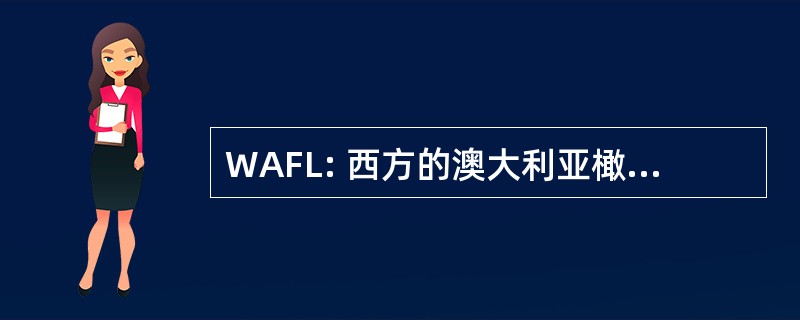 WAFL: 西方的澳大利亚橄...